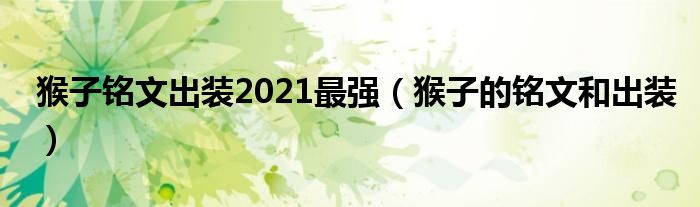 猴子铭文出装2021最强（猴子的铭文和出装）